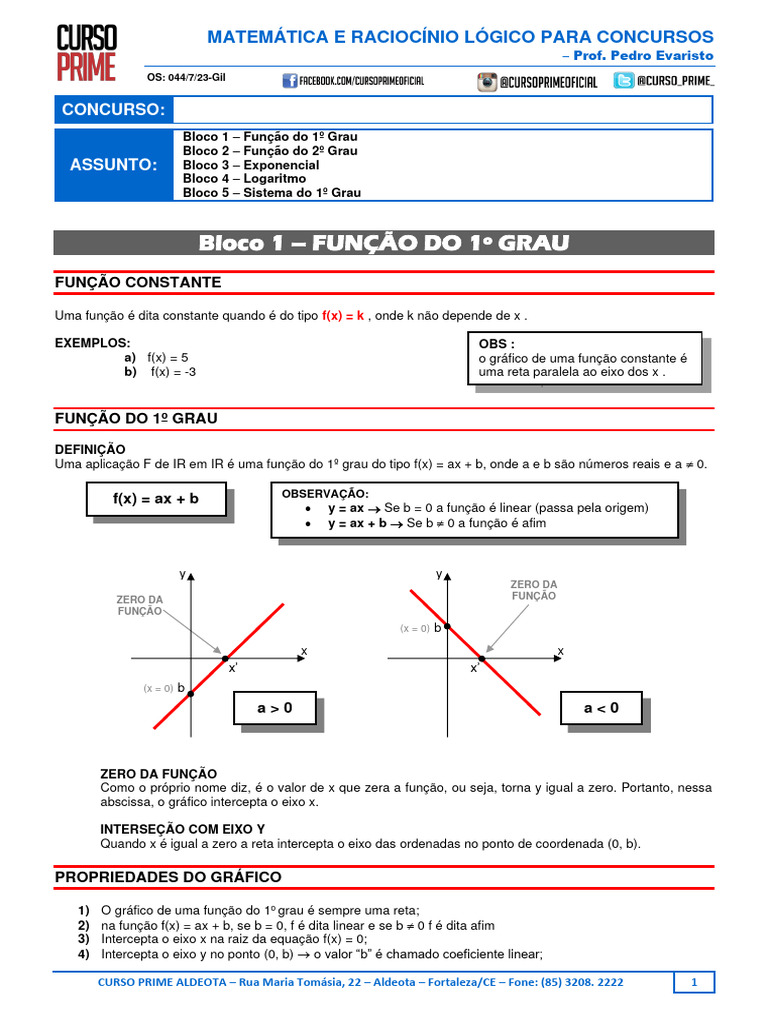 CURSO PRIME

MATEMÁTICA E RACIOCÍNIO LÓGICO PARA CONCURSOS
– Prof. Pedro Evaristo

OS: 044/7/23-Gil
FACEBOOK.COM/CURSOPRIMEOFICIAL
@CURSOPRIMEOFICIAL
@CURSO_PRIME_

| CONCURSO: | |
|---|---|
| ASSUNTO: | Bloco 1 – Função do 1º Grau<br>Bloco 2 – Função do 2º Grau<br>Bloco 3 – Exponencial<br>Bloco 4 – Logaritmo<br>Bloco 5 – Sistema do 1º Grau |

Bloco 1 – FUNÇÃO DO 1º GRAU

FUNÇÃO CONSTANTE

Uma função é dita constante quando é do tipo f(x) = k , onde k não depende de x .

EXEMPLOS:
a) f(x) = 5
b) f(x) = -3

OBS :
o gráfico de uma função constante é uma reta paralela ao eixo dos x .

FUNÇÃO DO 1º GRAU

DEFINIÇÃO
Uma aplicação F de IR em IR é uma função do 1º grau do tipo f(x) = ax + b, onde a e b são números reais e a $\neq$ 0.

f(x) = ax + b

OBSERVAÇÃO:
• y = ax $\rightarrow$ Se b = 0 a função é linear (passa pela origem)
• y = ax + b $\rightarrow$ Se b $\neq$ 0 a função é afim

y
ZERO DA FUNÇÃO
x
x'
(x = 0) b
a > 0

y
ZERO DA FUNÇÃO
(x = 0) b
x
x'
a < 0

ZERO DA FUNÇÃO
Como o próprio nome diz, é o valor de x que zera a função, ou seja, torna y igual a zero. Portanto, nessa abscissa, o gráfico intercepta o eixo x.

INTERSEÇÃO COM EIXO Y
Quando x é igual a zero a reta intercepta o eixo das ordenadas no ponto de coordenada (0, b).

PROPRIEDADES DO GRÁFICO

1) O gráfico de uma função do 1º grau é sempre uma reta;
2) na função f(x) = ax + b, se b = 0, f é dita linear e se b $\neq$ 0 f é dita afim
3) Intercepta o eixo x na raiz da equação f(x) = 0;
4) Intercepta o eixo y no ponto (0, b) $\rightarrow$ o valor "b" é chamado coeficiente linear;

CURSO PRIME ALDEOTA – Rua Maria Tomásia, 22 – Aldeota – Fortaleza/CE – Fone: (85) 3208. 2222
1